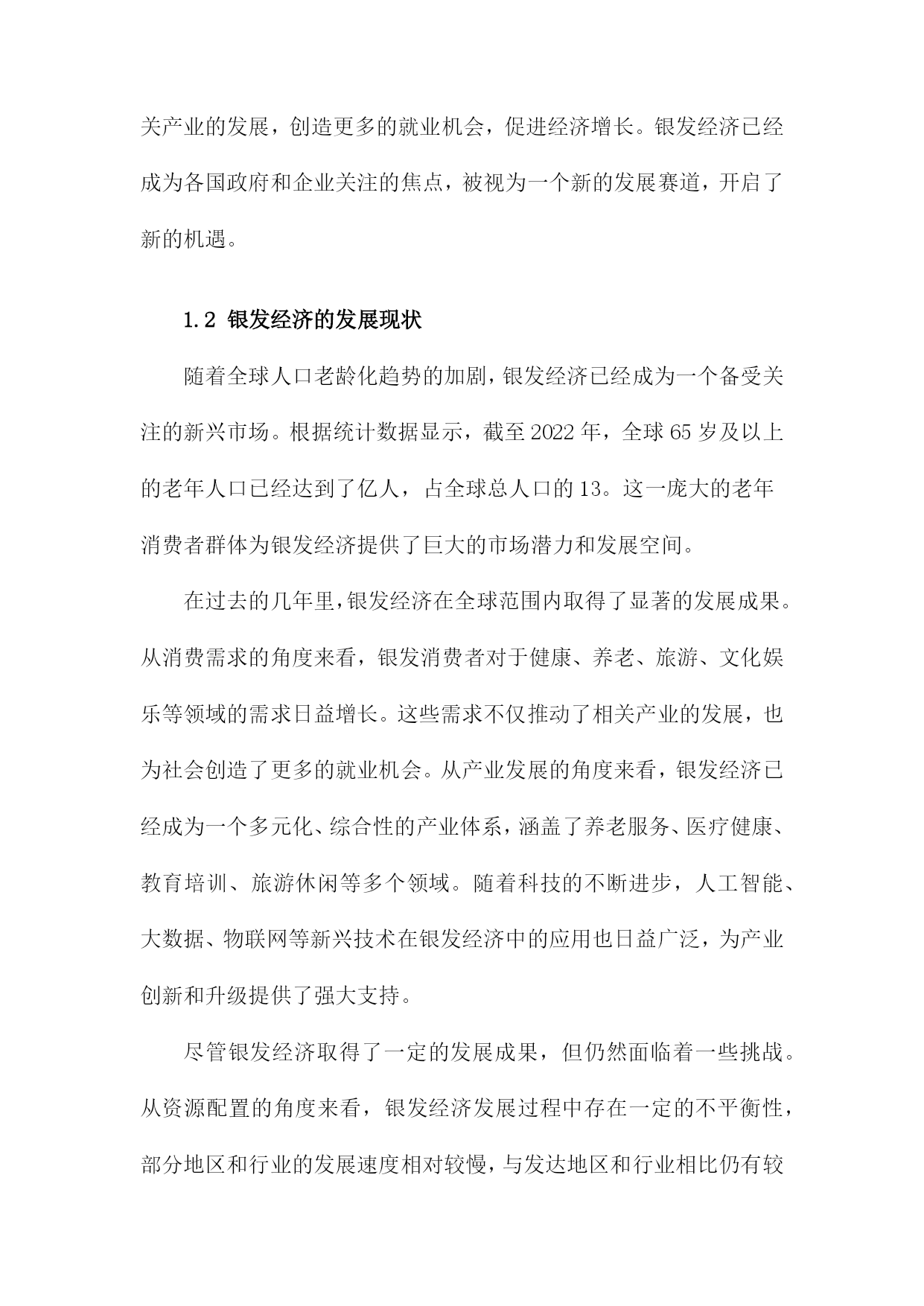 关产业的发展，创造更多的就业机会，促进经济增长。银发经济已经成为各国政府和企业关注的焦点，被视为一个新的发展赛道，开启了新的机遇。

1.2 银发经济的发展现状

随着全球人口老龄化趋势的加剧，银发经济已经成为一个备受关注的新兴市场。根据统计数据显示，截至2022年，全球65岁及以上的老年人口已经达到了亿人，占全球总人口的13。这一庞大的老年消费者群体为银发经济提供了巨大的市场潜力和发展空间。

在过去的几年里，银发经济在全球范围内取得了显著的发展成果。从消费需求的角度来看，银发消费者对于健康、养老、旅游、文化娱乐等领域的需求日益增长。这些需求不仅推动了相关产业的发展，也为社会创造了更多的就业机会。从产业发展的角度来看，银发经济已经成为一个多元化、综合性的产业体系，涵盖了养老服务、医疗健康、教育培训、旅游休闲等多个领域。随着科技的不断进步，人工智能、大数据、物联网等新兴技术在银发经济中的应用也日益广泛，为产业创新和升级提供了强大支持。

尽管银发经济取得了一定的发展成果，但仍然面临着一些挑战。从资源配置的角度来看，银发经济发展过程中存在一定的不平衡性，部分地区和行业的发展速度相对较慢，与发达地区和行业相比仍有较